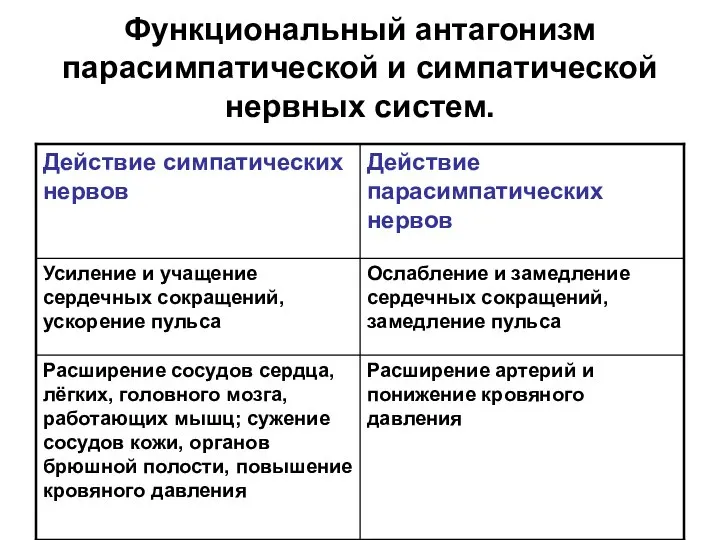 Функциональный антагонизм парасимпатической и симпатической нервных систем.

| Действие симпатических нервов | Действие парасимпатических нервов |
|---|---|
| Усиление и учащение сердечных сокращений, ускорение пульса | Ослабление и замедление сердечных сокращений, замедление пульса |
| Расширение сосудов сердца, лёгких, головного мозга, работающих мышц; сужение сосудов кожи, органов брюшной полости, повышение кровяного давления | Расширение артерий и понижение кровяного давления |